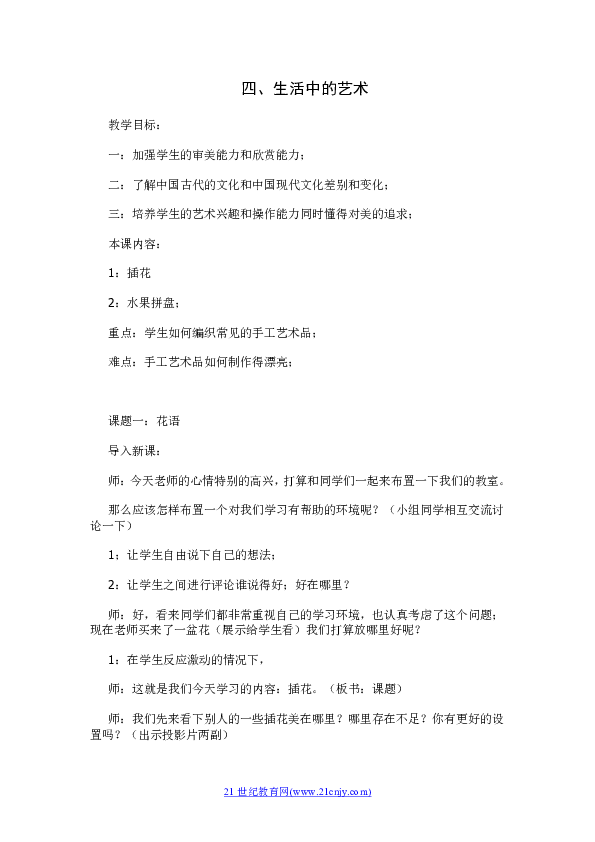 四、生活中的艺术

教学目标：

一：加强学生的审美能力和欣赏能力；

二：了解中国古代的文化和中国现代文化差别和变化；

三：培养学生的艺术兴趣和操作能力同时懂得对美的追求；

本课内容：

1：插花

2：水果拼盘；

重点：学生如何编织常见的手工艺术品；

难点：手工艺术品如何制作得漂亮；

课题一：花语

导入新课：

师：今天老师的心情特别的高兴，打算和同学们一起来布置一下我们的教室。

那么应该怎样布置一个对我们学习有帮助的环境呢？（小组同学相互交流讨论一下）

1：让学生自由说下自己的想法；

2：让学生之间进行评论谁说得好；好在哪里？

师：好，看来同学们都非常重视自己的学习环境，也认真考虑了这个问题；现在老师买来了一盆花（展示给学生看）我们打算放哪里好呢？

1：在学生反应激动的情况下，

师：这就是我们今天学习的内容：插花。（板书：课题）

师：我们先来看下别人的一些插花美在哪里？哪里存在不足？你有更好的设置吗？（出示投影片两副）

21 世纪教育网(www.21cnjy.com)